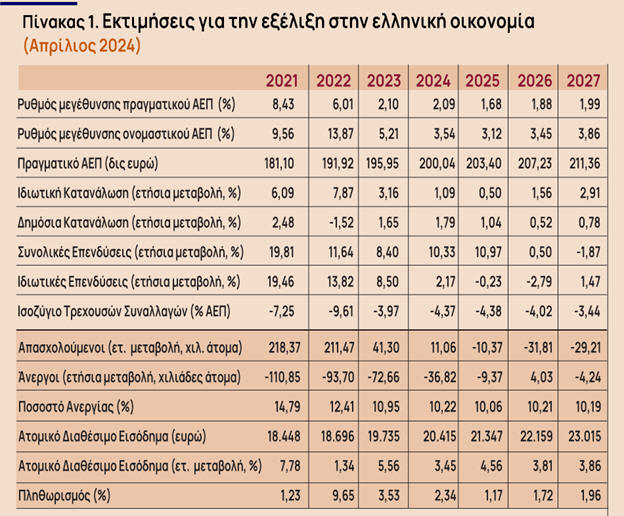 Πίνακας 1. Εκτιμήσεις για την εξέλιξη στην ελληνική οικονομία
(Απρίλιος 2024)

| | 2021 | 2022 | 2023 | 2024 | 2025 | 2026 | 2027 |
|---|---|---|---|---|---|---|---|
| Ρυθμός μεγέθυνσης πραγματικού ΑΕΠ (%) | 8,43 | 6,01 | 2,10 | 2,09 | 1,68 | 1,88 | 1,99 |
| Ρυθμός μεγέθυνσης ονομαστικού ΑΕΠ (%) | 9,56 | 13,87 | 5,21 | 3,54 | 3,12 | 3,45 | 3,86 |
| Πραγματικό ΑΕΠ (δις ευρώ) | 181,10 | 191,92 | 195,95 | 200,04 | 203,40 | 207,23 | 211,36 |
| Ιδιωτική Κατανάλωση (ετήσια μεταβολή, %) | 6,09 | 7,87 | 3,16 | 1,09 | 0,50 | 1,56 | 2,91 |
| Δημόσια Κατανάλωση (ετήσια μεταβολή, %) | 2,48 | -1,52 | 1,65 | 1,79 | 1,04 | 0,52 | 0,78 |
| Συνολικές Επενδύσεις (ετήσια μεταβολή, %) | 19,81 | 11,64 | 8,40 | 10,33 | 10,97 | 0,50 | -1,87 |
| Ιδιωτικές Επενδύσεις (ετήσια μεταβολή, %) | 19,46 | 13,82 | 8,50 | 2,17 | -0,23 | -2,79 | 1,47 |
| Ισοζύγιο Τρεχουσών Συναλλαγών (% ΑΕΠ) | -7,25 | -9,61 | -3,97 | -4,37 | -4,38 | -4,02 | -3,44 |
| Απασχολούμενοι (ετ. μεταβολή, χιλ. άτομα) | 218,37 | 211,47 | 41,30 | 11,06 | -10,37 | -31,81 | -29,21 |
| Άνεργοι (ετήσια μεταβολή, χιλιάδες άτομα) | -110,85 | -93,70 | -72,66 | -36,82 | -9,37 | 4,03 | -4,24 |
| Ποσοστό Ανεργίας (%) | 14,79 | 12,41 | 10,95 | 10,22 | 10,06 | 10,21 | 10,19 |
| Ατομικό Διαθέσιμο Εισόδημα (ευρώ) | 18.448 | 18.696 | 19.735 | 20.415 | 21.347 | 22.159 | 23.015 |
| Ατομικό Διαθέσιμο Εισόδημα (ετ. μεταβολή, %) | 7,78 | 1,34 | 5,56 | 3,45 | 4,56 | 3,81 | 3,86 |
| Πληθωρισμός (%) | 1,23 | 9,65 | 3,53 | 2,34 | 1,17 | 1,72 | 1,96 |